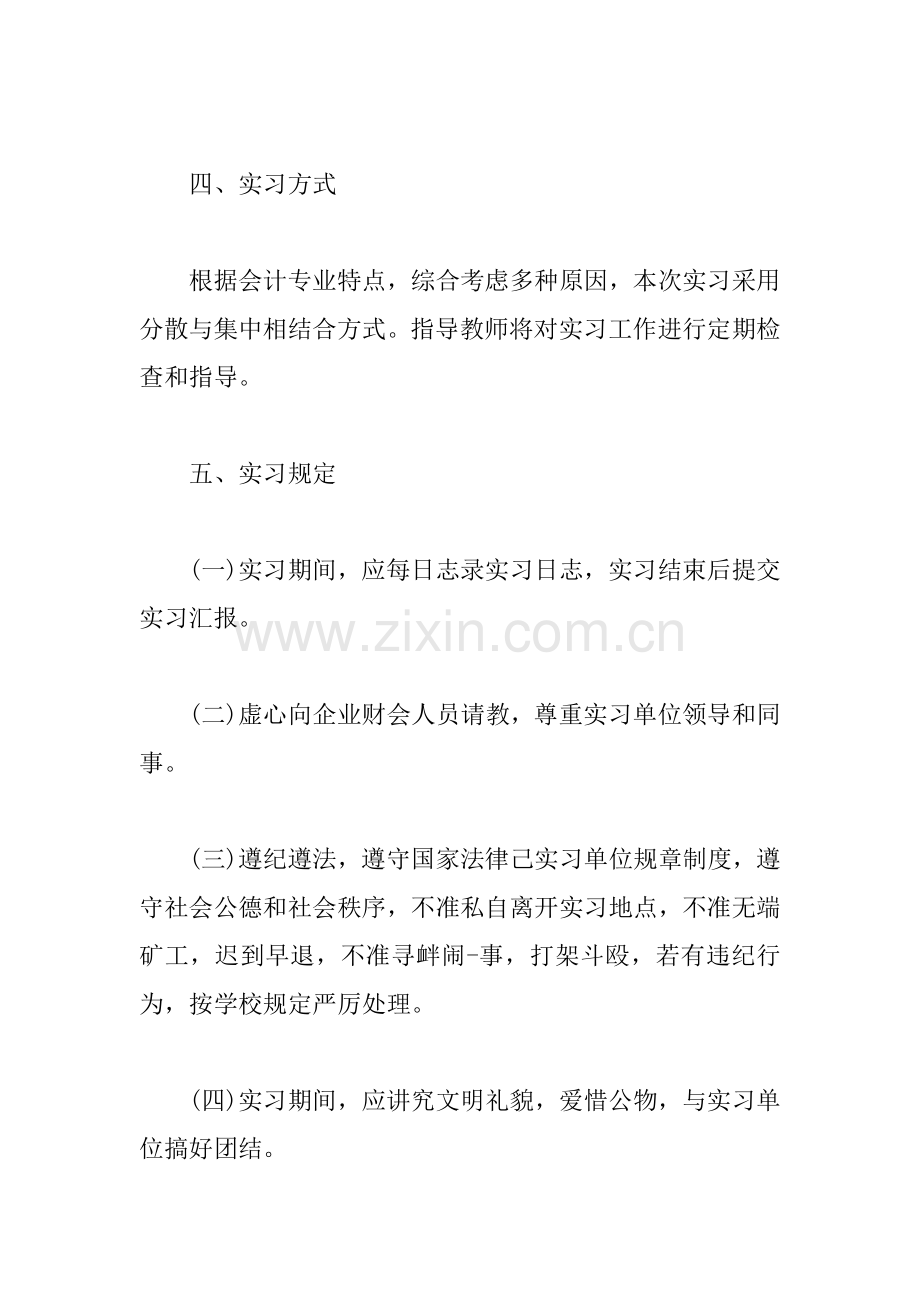 四、实习方式

根据会计专业特点，综合考虑多种原因，本次实习采用分散与集中相结合方式。指导教师将对实习工作进行定期检查和指导。

五、实习规定

(一)实习期间，应每日志录实习日志，实习结束后提交实习汇报。

(二)虚心向企业财会人员请教，尊重实习单位领导和同事。

(三)遵纪遵法，遵守国家法律己实习单位规章制度，遵守社会公德和社会秩序，不准私自离开实习地点，不准无端矿工，迟到早退，不准寻衅闹-事，打架斗殴，若有违纪行为，按学校规定严厉处理。

(四)实习期间，应讲究文明礼貌，爱惜公物，与实习单位搞好团结。

www.zixin.com.cn